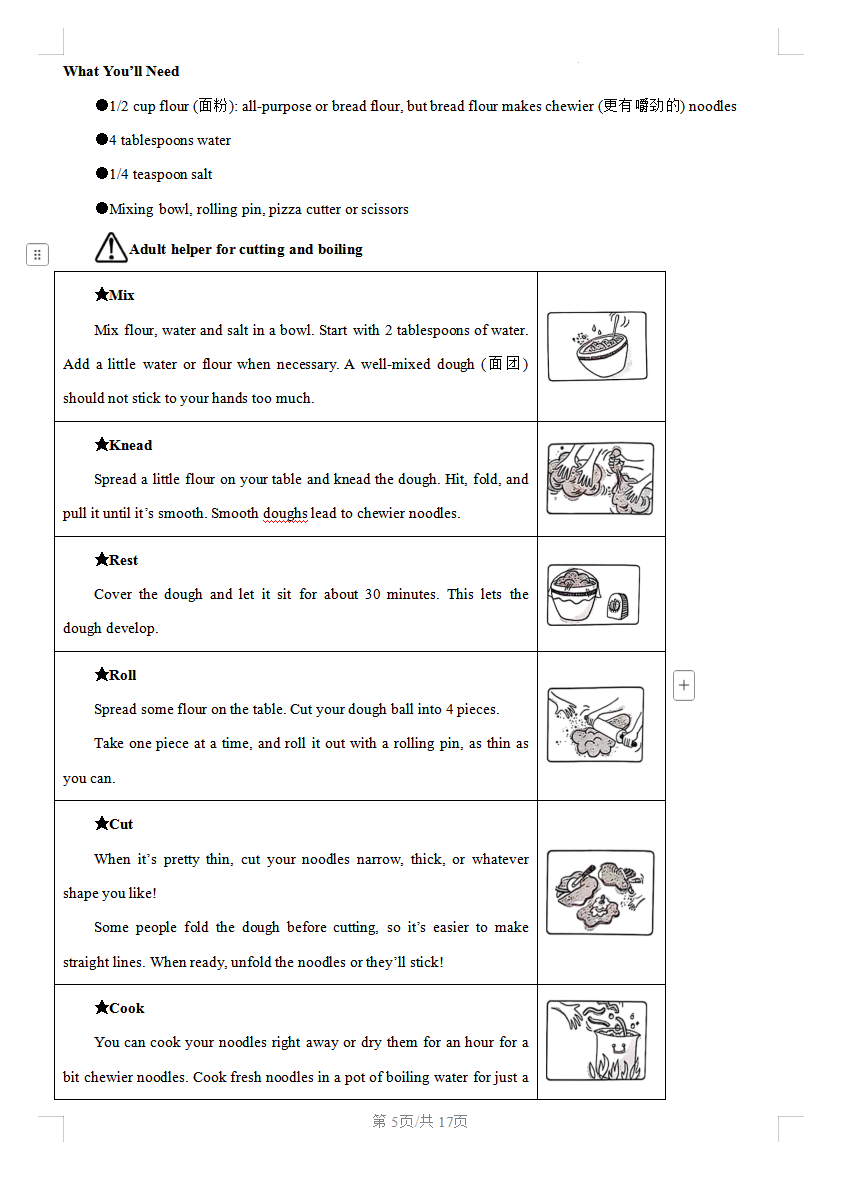 What You'll Need

●1/2 cup flour (面粉): all-purpose or bread flour, but bread flour makes chewier (更有嚼劲的) noodles

●4 tablespoons water

●1/4 teaspoon salt

●Mixing bowl, rolling pin, pizza cutter or scissors

Adult helper for cutting and boiling

| | |
|---|---|
| ★Mix<br>Mix flour, water and salt in a bowl. Start with 2 tablespoons of water. Add a little water or flour when necessary. A well-mixed dough (面团) should not stick to your hands too much. | |
| ★Knead<br>Spread a little flour on your table and knead the dough. Hit, fold, and pull it until it's smooth. Smooth doughs lead to chewier noodles. | |
| ★Rest<br>Cover the dough and let it sit for about 30 minutes. This lets the dough develop. | |
| ★Roll<br>Spread some flour on the table. Cut your dough ball into 4 pieces.<br>Take one piece at a time, and roll it out with a rolling pin, as thin as you can. | |
| ★Cut<br>When it's pretty thin, cut your noodles narrow, thick, or whatever shape you like!<br>Some people fold the dough before cutting, so it's easier to make straight lines. When ready, unfold the noodles or they'll stick! | |
| ★Cook<br>You can cook your noodles right away or dry them for an hour for a bit chewier noodles. Cook fresh noodles in a pot of boiling water for just a | |

第 5页/共 17页